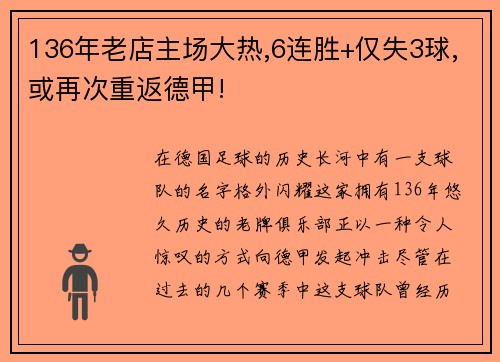 136年老店主场大热,6连胜+仅失3球,或再次重返德甲!

在德国足球的历史长河中有一支球队的名字格外闪耀这家拥有136年悠久历史的老牌俱乐部正以一种令人惊叹的方式向德甲发起冲击尽管在过去的几个赛季中这支球队曾经历